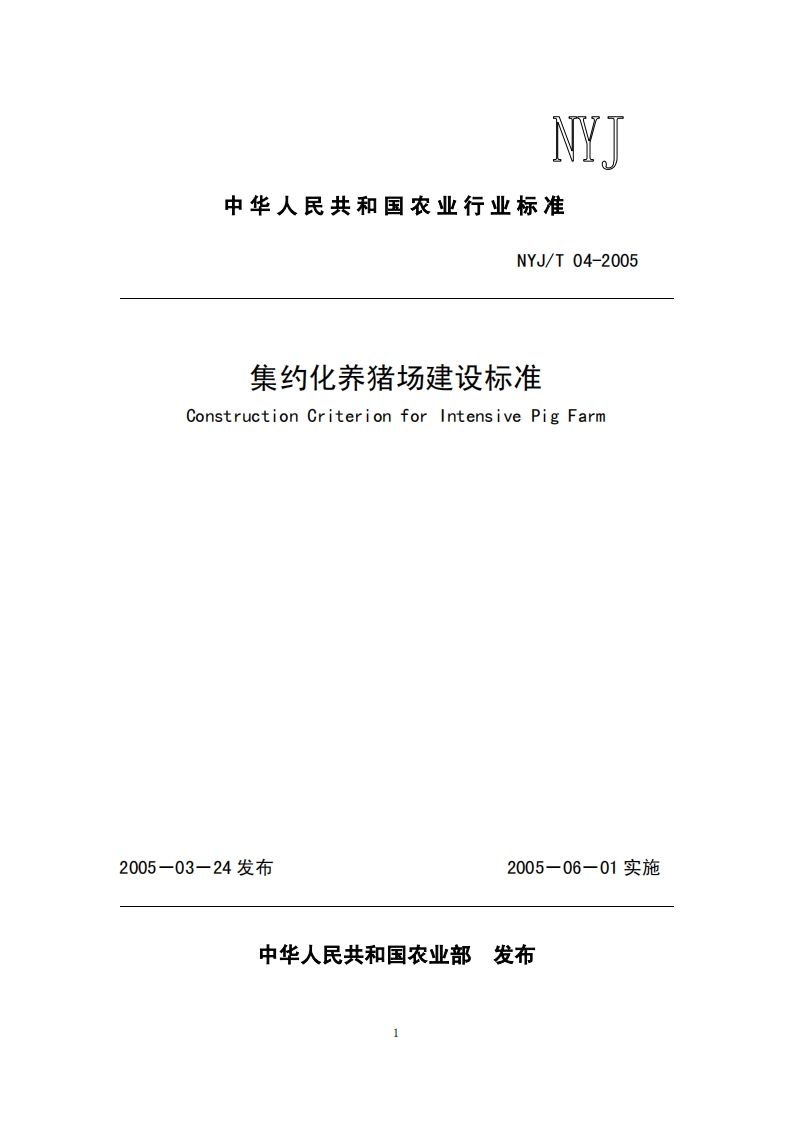 NYJ

中华人民共和国农业行业标准

NYJ/T 04-2005

集约化养猪场建设标准

Construction Criterion for Intensive Pig Farm

2005－03－24 发布

2005－06－01 实施

中华人民共和国农业部 发布

1